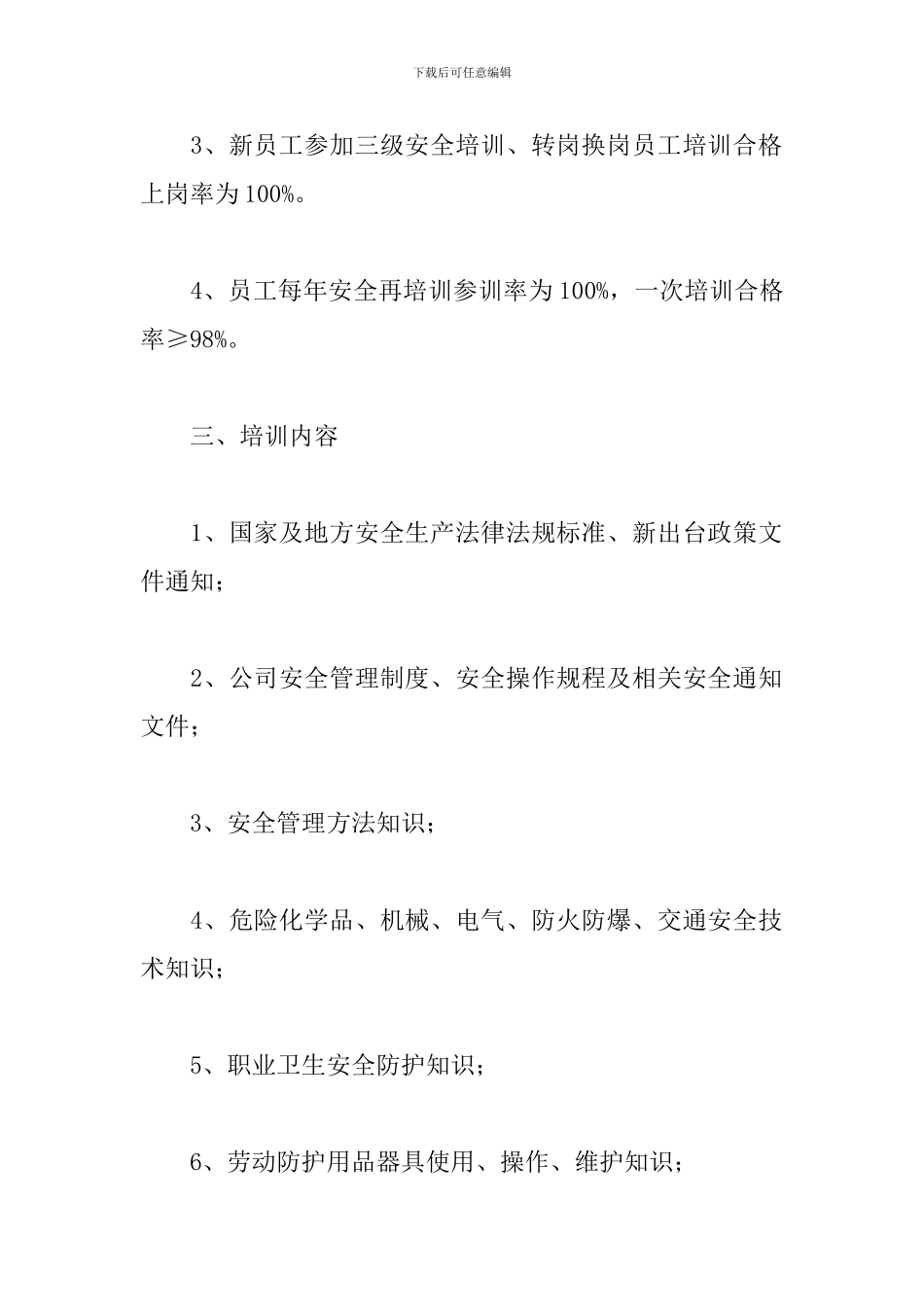 下载后可任意编辑

3、新员工参加三级安全培训、转岗换岗员工培训合格上岗率为100%。

4、员工每年安全再培训参训率为100%，一次培训合格率≥98%。

三、培训内容

1、国家及地方安全生产法律法规标准、新出台政策文件通知；

2、公司安全管理制度、安全操作规程及相关安全通知文件；

3、安全管理方法知识；

4、危险化学品、机械、电气、防火防爆、交通安全技术知识；

5、职业卫生安全防护知识；

6、劳动防护用品器具使用、操作、维护知识；